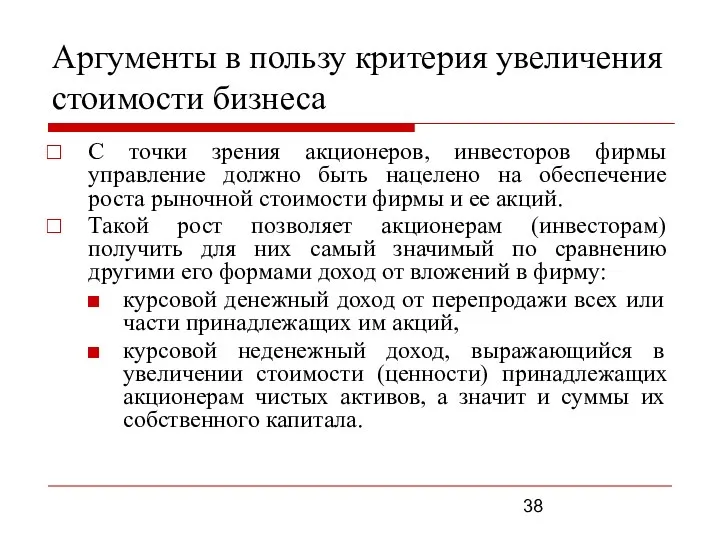 Аргументы в пользу критерия увеличения стоимости бизнеса

С точки зрения акционеров, инвесторов фирмы управление должно быть нацелено на обеспечение роста рыночной стоимости фирмы и ее акций.

Такой рост позволяет акционерам (инвесторам) получить для них самый значимый по сравнению другими его формами доход от вложений в фирму:

курсовой денежный доход от перепродажи всех или части принадлежащих им акций,

курсовой неденежный доход, выражающийся в увеличении стоимости (ценности) принадлежащих акционерам чистых активов, а значит и суммы их собственного капитала.

38